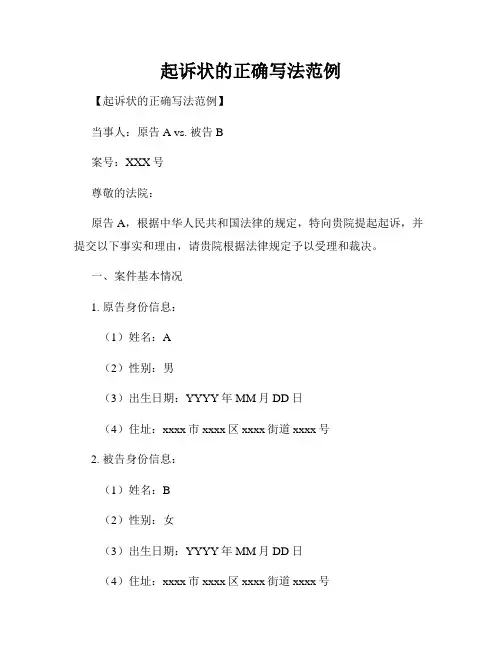 起诉状的正确写法范例

【起诉状的正确写法范例】

当事人：原告 A vs. 被告 B

案号：XXX 号

尊敬的法院：

原告 A，根据中华人民共和国法律的规定，特向贵院提起起诉，并提交以下事实和理由，请贵院根据法律规定予以受理和裁决。

一、案件基本情况

1. 原告身份信息：

（1）姓名：A

（2）性别：男

（3）出生日期：YYYY 年 MM 月 DD 日

（4）住址：xxxx 市 xxxx 区 xxxx 街道 xxxx 号

2. 被告身份信息：

（1）姓名：B

（2）性别：女

（3）出生日期：YYYY 年 MM 月 DD 日

（4）住址：xxxx 市 xxxx 区 xxxx 街道 xxxx 号